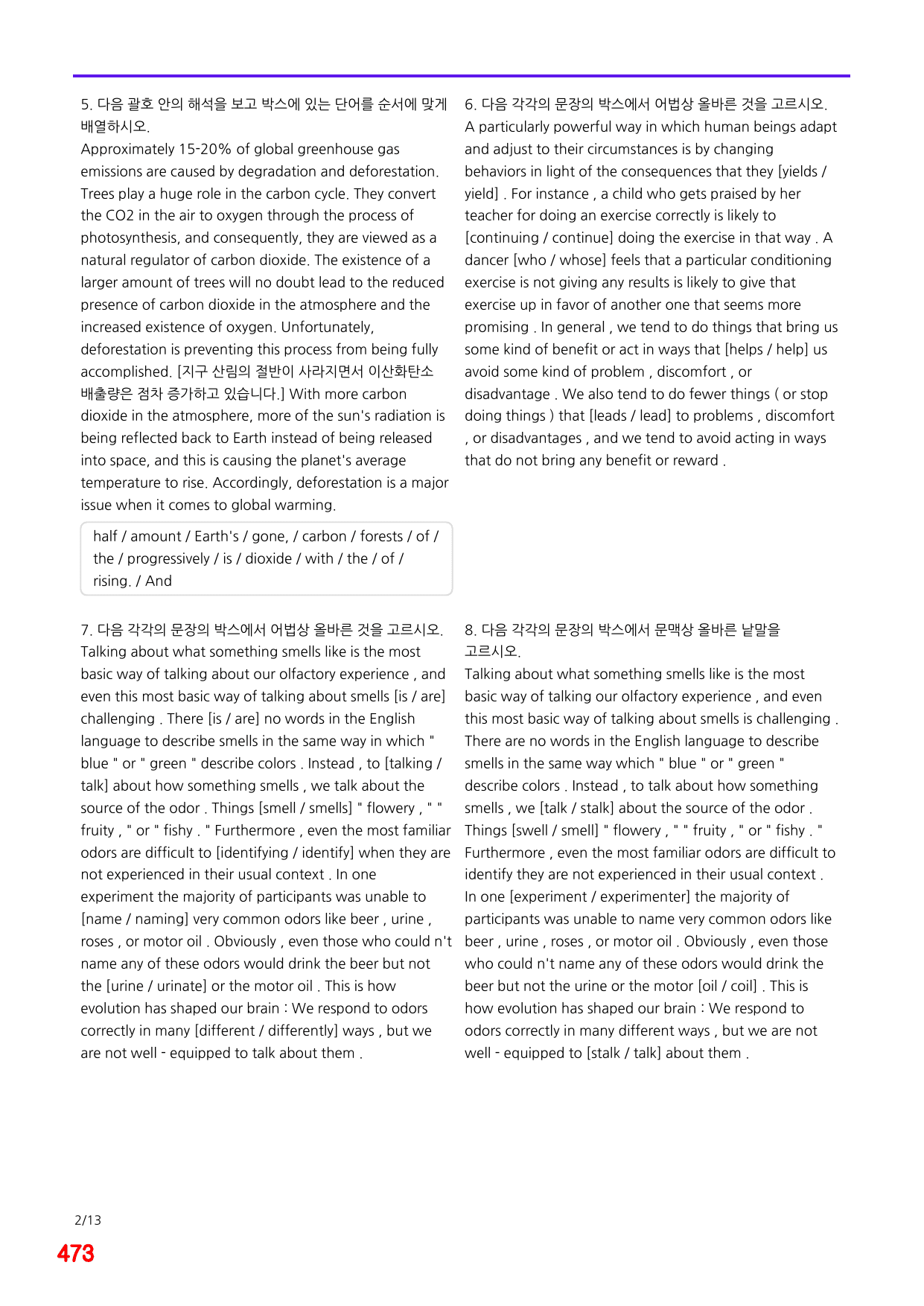 5. 다음 괄호 안의 해석을 보고 박스에 있는 단어를 순서에 맞게 배열하시오.

Approximately 15-20% of global greenhouse gas emissions are caused by degradation and deforestation. Trees play a huge role in the carbon cycle. They convert the CO2 in the air to oxygen through the process of photosynthesis, and consequently, they are viewed as a natural regulator of carbon dioxide. The existence of a larger amount of trees will no doubt lead to the reduced presence of carbon dioxide in the atmosphere and the increased existence of oxygen. Unfortunately, deforestation is preventing this process from being fully accomplished. [지구 산림의 절반이 사라지면서 이산화탄소 배출량은 점차 증가하고 있습니다.] With more carbon dioxide in the atmosphere, more of the sun's radiation is being reflected back to Earth instead of being released into space, and this is causing the planet's average temperature to rise. Accordingly, deforestation is a major issue when it comes to global warming.

half / amount / Earth's / gone, / carbon / forests / of / the / progressively / is / dioxide / with / the / of / rising. / And

6. 다음 각각의 문장의 박스에서 어법상 올바른 것을 고르시오.

A particularly powerful way in which human beings adapt and adjust to their circumstances is by changing behaviors in light of the consequences that they [yields / yield] . For instance , a child who gets praised by her teacher for doing an exercise correctly is likely to [continuing / continue] doing the exercise in that way . A dancer [who / whose] feels that a particular conditioning exercise is not giving any results is likely to give that exercise up in favor of another one that seems more promising . In general , we tend to do things that bring us some kind of benefit or act in ways that [helps / help] us avoid some kind of problem , discomfort , or disadvantage . We also tend to do fewer things ( or stop doing things ) that [leads / lead] to problems , discomfort , or disadvantages , and we tend to avoid acting in ways that do not bring any benefit or reward .

7. 다음 각각의 문장의 박스에서 어법상 올바른 것을 고르시오.

Talking about what something smells like is the most basic way of talking about our olfactory experience , and even this most basic way of talking about smells [is / are] challenging . There [is / are] no words in the English language to describe smells in the same way in which " blue " or " green " describe colors . Instead , to [talking / talk] about how something smells , we talk about the source of the odor . Things [smell / smells] " flowery , " " fruity , " or " fishy . " Furthermore , even the most familiar odors are difficult to [identifying / identify] when they are not experienced in their usual context . In one experiment the majority of participants was unable to [name / naming] very common odors like beer , urine , roses , or motor oil . Obviously , even those who could n't name any of these odors would drink the beer but not the [urine / urinate] or the motor oil . This is how evolution has shaped our brain : We respond to odors correctly in many [different / differently] ways , but we are not well - equipped to talk about them .

8. 다음 각각의 문장의 박스에서 문맥상 올바른 낱말을 고르시오.

Talking about what something smells like is the most basic way of talking our olfactory experience , and even this most basic way of talking about smells is challenging . There are no words in the English language to describe smells in the same way which " blue " or " green " describe colors . Instead , to talk about how something smells , we [talk / stalk] about the source of the odor . Things [swell / smell] " flowery , " " fruity , " or " fishy . " Furthermore , even the most familiar odors are difficult to identify they are not experienced in their usual context . In one [experiment / experimenter] the majority of participants was unable to name very common odors like beer , urine , roses , or motor oil . Obviously , even those who could n't name any of these odors would drink the beer but not the urine or the motor [oil / coil] . This is how evolution has shaped our brain : We respond to odors correctly in many different ways , but we are not well - equipped to [stalk / talk] about them .

2/13

473